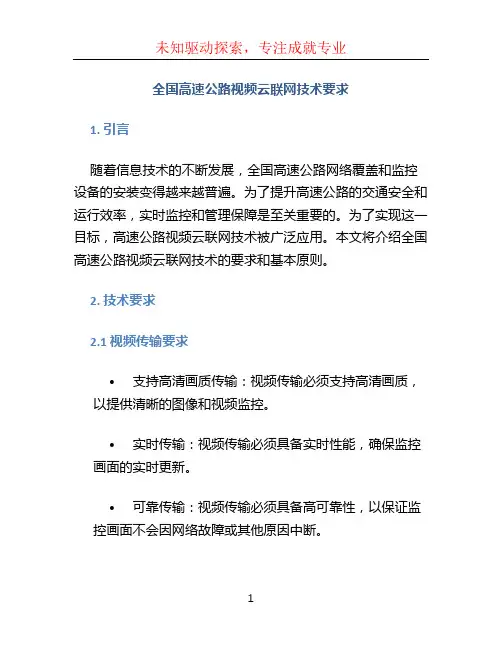 未知驱动探索，专注成就专业

全国高速公路视频云联网技术要求

1. 引言

随着信息技术的不断发展，全国高速公路网络覆盖和监控设备的安装变得越来越普遍。为了提升高速公路的交通安全和运行效率，实时监控和管理保障是至关重要的。为了实现这一目标，高速公路视频云联网技术被广泛应用。本文将介绍全国高速公路视频云联网技术的要求和基本原则。

2. 技术要求

2.1 视频传输要求

• 支持高清画质传输：视频传输必须支持高清画质，以提供清晰的图像和视频监控。

• 实时传输：视频传输必须具备实时性能，确保监控画面的实时更新。

• 可靠传输：视频传输必须具备高可靠性，以保证监控画面不会因网络故障或其他原因中断。

1